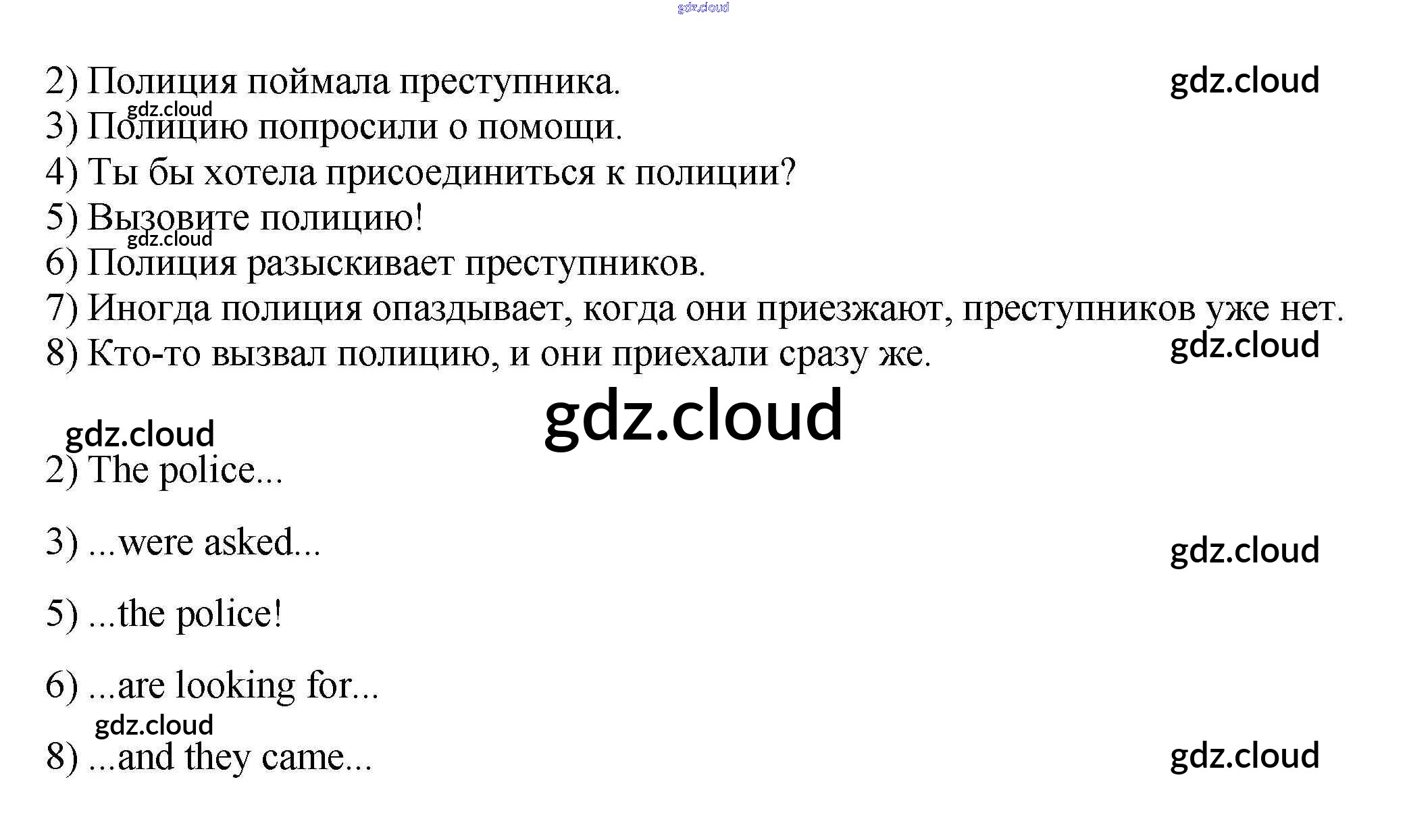 2) Полиция поймала преступника.
3) Полицию попросили о помощи.
4) Ты бы хотела присоединиться к полиции?
5) Вызовите полицию!
6) Полиция разыскивает преступников.
7) Иногда полиция опаздывает, когда они приезжают, преступников уже нет.
8) Кто-то вызвал полицию, и они приехали сразу же.

2) The police...

3) ...were asked...

5) ...the police!

6) ...are looking for...

8) ...and they came...

gdz.cloud